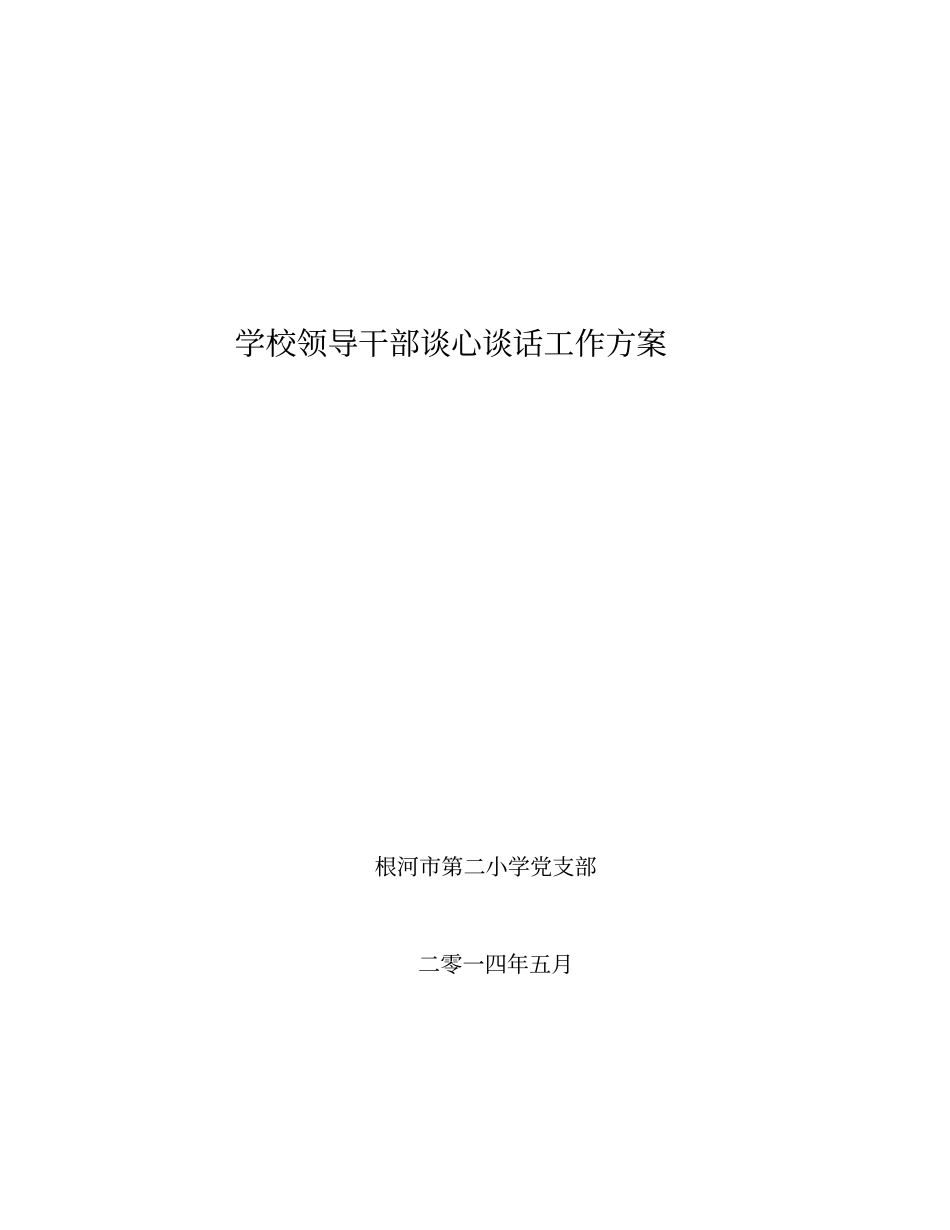 学校领导干部谈心谈话工作方案

根河市第二小学党支部

二零一四年五月